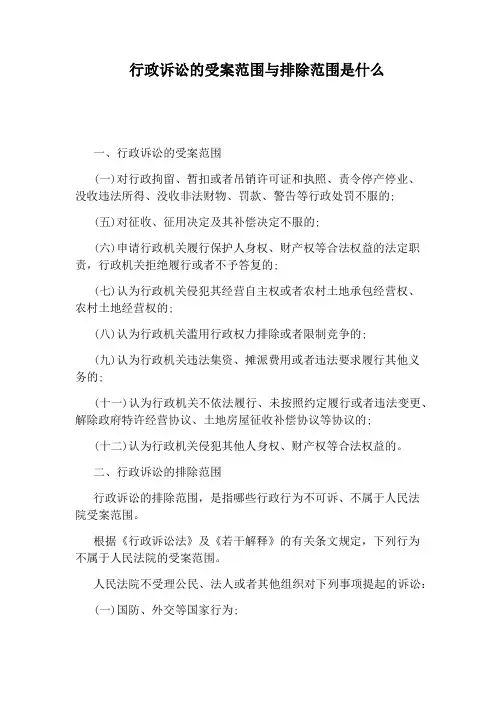 行政诉讼的受案范围与排除范围是什么

一、行政诉讼的受案范围

(一)对行政拘留、暂扣或者吊销许可证和执照、责令停产停业、没收违法所得、没收非法财物、罚款、警告等行政处罚不服的;

(五)对征收、征用决定及其补偿决定不服的;

(六)申请行政机关履行保护人身权、财产权等合法权益的法定职责,行政机关拒绝履行或者不予答复的;

(七)认为行政机关侵犯其经营自主权或者农村土地承包经营权、农村土地经营权的;

(八)认为行政机关滥用行政权力排除或者限制竞争的;

(九)认为行政机关违法集资、摊派费用或者违法要求履行其他义务的;

(十一)认为行政机关不依法履行、未按照约定履行或者违法变更、解除政府特许经营协议、土地房屋征收补偿协议等协议的;

(十二)认为行政机关侵犯其他人身权、财产权等合法权益的。

二、行政诉讼的排除范围

行政诉讼的排除范围,是指哪些行政行为不可诉、不属于人民法院受案范围。

根据《行政诉讼法》及《若干解释》的有关条文规定,下列行为不属于人民法院的受案范围。

人民法院不受理公民、法人或者其他组织对下列事项提起的诉讼:

(一)国防、外交等国家行为;